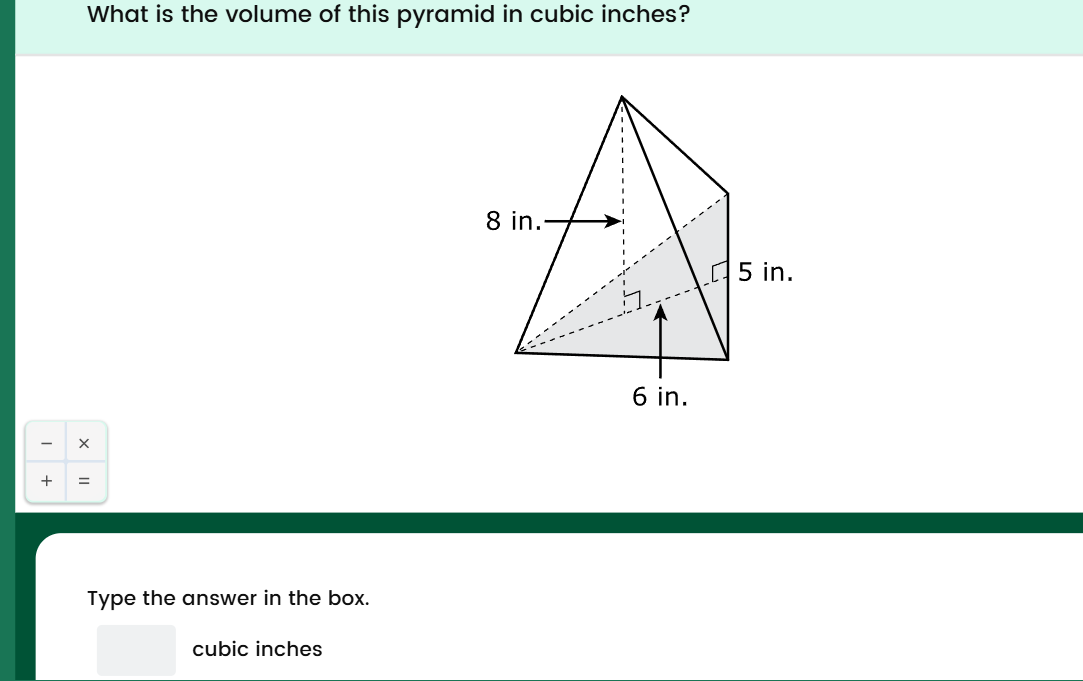 What is the volume of this pyramid in cubic inches?

8 in.

5 in.

6 in.

− ×
+ =

Type the answer in the box.

cubic inches